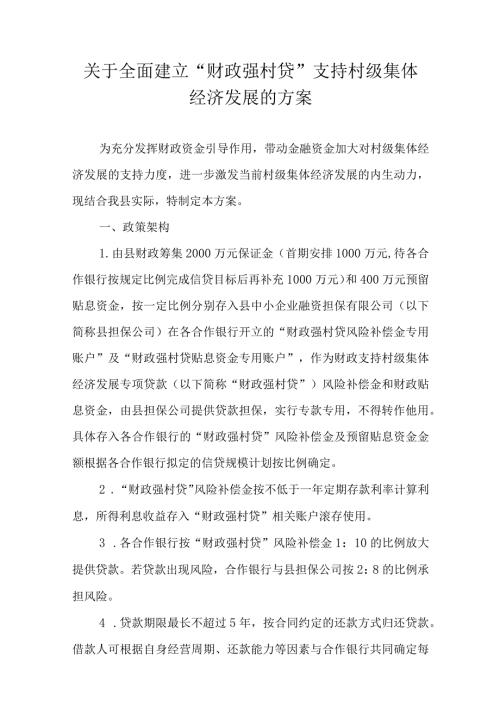 关于全面建立“财政强村贷”支持村级集体经济发展的方案

为充分发挥财政资金引导作用，带动金融资金加大对村级集体经济发展的支持力度，进一步激发当前村级集体经济发展的内生动力，现结合我县实际，特制定本方案。

一、政策架构

1.由县财政筹集2000万元保证金（首期安排1000万元,待各合作银行按规定比例完成信贷目标后再补充1000万元）和400万元预留贴息资金，按一定比例分别存入县中小企业融资担保有限公司（以下简称县担保公司）在各合作银行开立的“财政强村贷风险补偿金专用账户”及“财政强村贷贴息资金专用账户”，作为财政支持村级集体经济发展专项贷款（以下简称“财政强村贷”）风险补偿金和财政贴息资金，由县担保公司提供贷款担保，实行专款专用，不得转作他用。具体存入各合作银行的“财政强村贷”风险补偿金及预留贴息资金金额根据各合作银行拟定的信贷规模计划按比例确定。

2．“财政强村贷”风险补偿金按不低于一年定期存款利率计算利息，所得利息收益存入“财政强村贷”相关账户滚存使用。

3．各合作银行按“财政强村贷”风险补偿金1：10的比例放大提供贷款。若贷款出现风险，合作银行与县担保公司按2：8的比例承担风险。

4．贷款期限最长不超过5年，按合同约定的还款方式归还贷款。借款人可根据自身经营周期、还款能力等因素与合作银行共同确定每